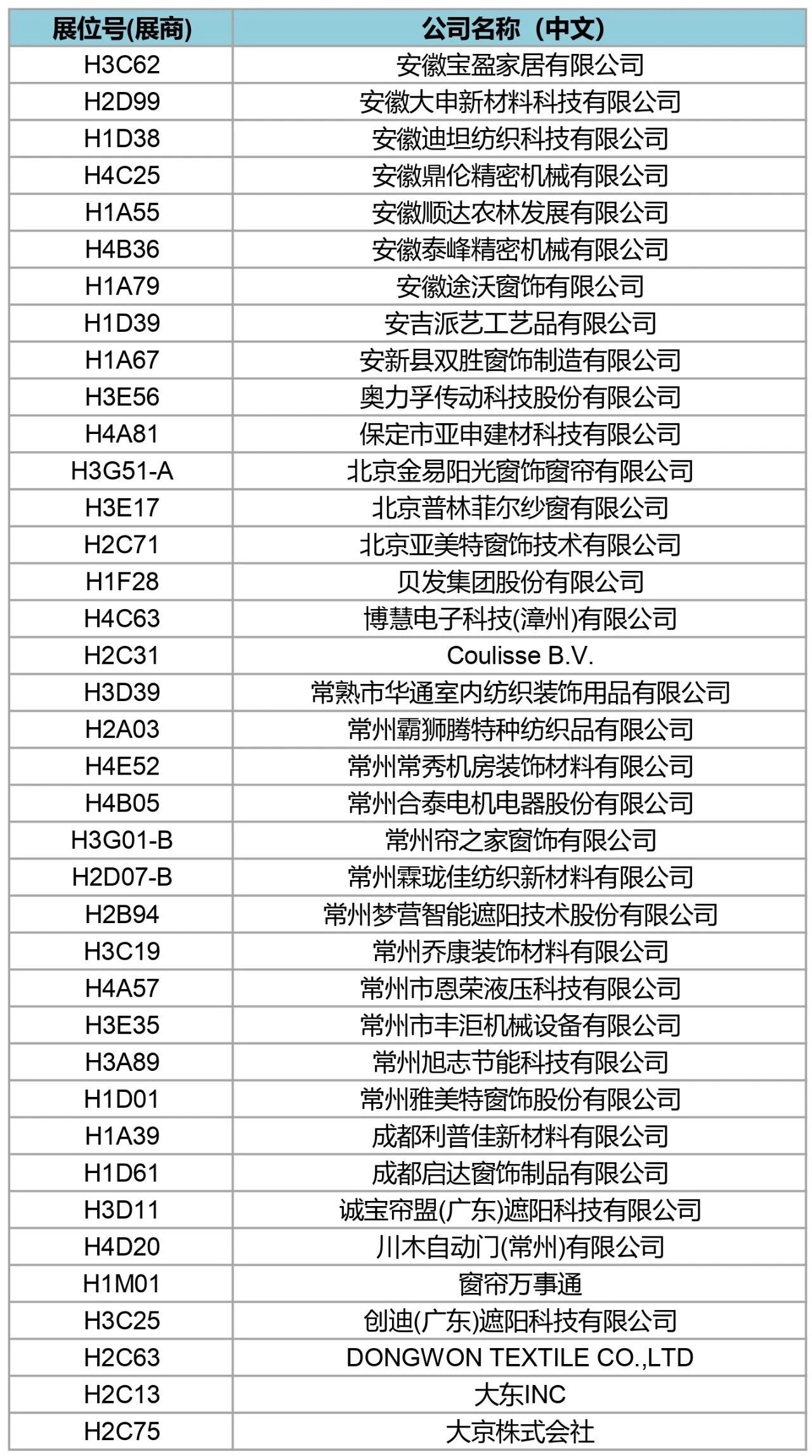 | 展位号(展商) | 公司名称（中文） |
|---|---|
| H3C62 | 安徽宝盈家居有限公司 |
| H2D99 | 安徽大申新材料科技有限公司 |
| H1D38 | 安徽迪坦纺织科技有限公司 |
| H4C25 | 安徽鼎伦精密机械有限公司 |
| H1A55 | 安徽顺达农林发展有限公司 |
| H4B36 | 安徽泰峰精密机械有限公司 |
| H1A79 | 安徽途沃窗饰有限公司 |
| H1D39 | 安吉派艺工艺品有限公司 |
| H1A67 | 安新县双胜窗饰制造有限公司 |
| H3E56 | 奥力孚传动科技股份有限公司 |
| H4A81 | 保定市亚申建材科技有限公司 |
| H3G51-A | 北京金易阳光窗饰窗帘有限公司 |
| H3E17 | 北京普林菲尔纱窗有限公司 |
| H2C71 | 北京亚美特窗饰技术有限公司 |
| H1F28 | 贝发集团股份有限公司 |
| H4C63 | 博慧电子科技(漳州)有限公司 |
| H2C31 | Coulisse B.V. |
| H3D39 | 常熟市华通室内纺织装饰用品有限公司 |
| H2A03 | 常州霸狮腾特种纺织品有限公司 |
| H4E52 | 常州常秀机房装饰材料有限公司 |
| H4B05 | 常州合泰电机电器股份有限公司 |
| H3G01-B | 常州帘之家窗饰有限公司 |
| H2D07-B | 常州霖珑佳纺织新材料有限公司 |
| H2B94 | 常州梦营智能遮阳技术股份有限公司 |
| H3C19 | 常州乔康装饰材料有限公司 |
| H4A57 | 常州市恩荣液压科技有限公司 |
| H3E35 | 常州市丰洰机械设备有限公司 |
| H3A89 | 常州旭志节能科技有限公司 |
| H1D01 | 常州雅美特窗饰股份有限公司 |
| H1A39 | 成都利普佳新材料有限公司 |
| H1D61 | 成都启达窗饰制品有限公司 |
| H3D11 | 诚宝帘盟(广东)遮阳科技有限公司 |
| H4D20 | 川木自动门(常州)有限公司 |
| H1M01 | 窗帘万事通 |
| H3C25 | 创迪(广东)遮阳科技有限公司 |
| H2C63 | DONGWON TEXTILE CO.,LTD |
| H2C13 | 大东INC |
| H2C75 | 大京株式会社 |